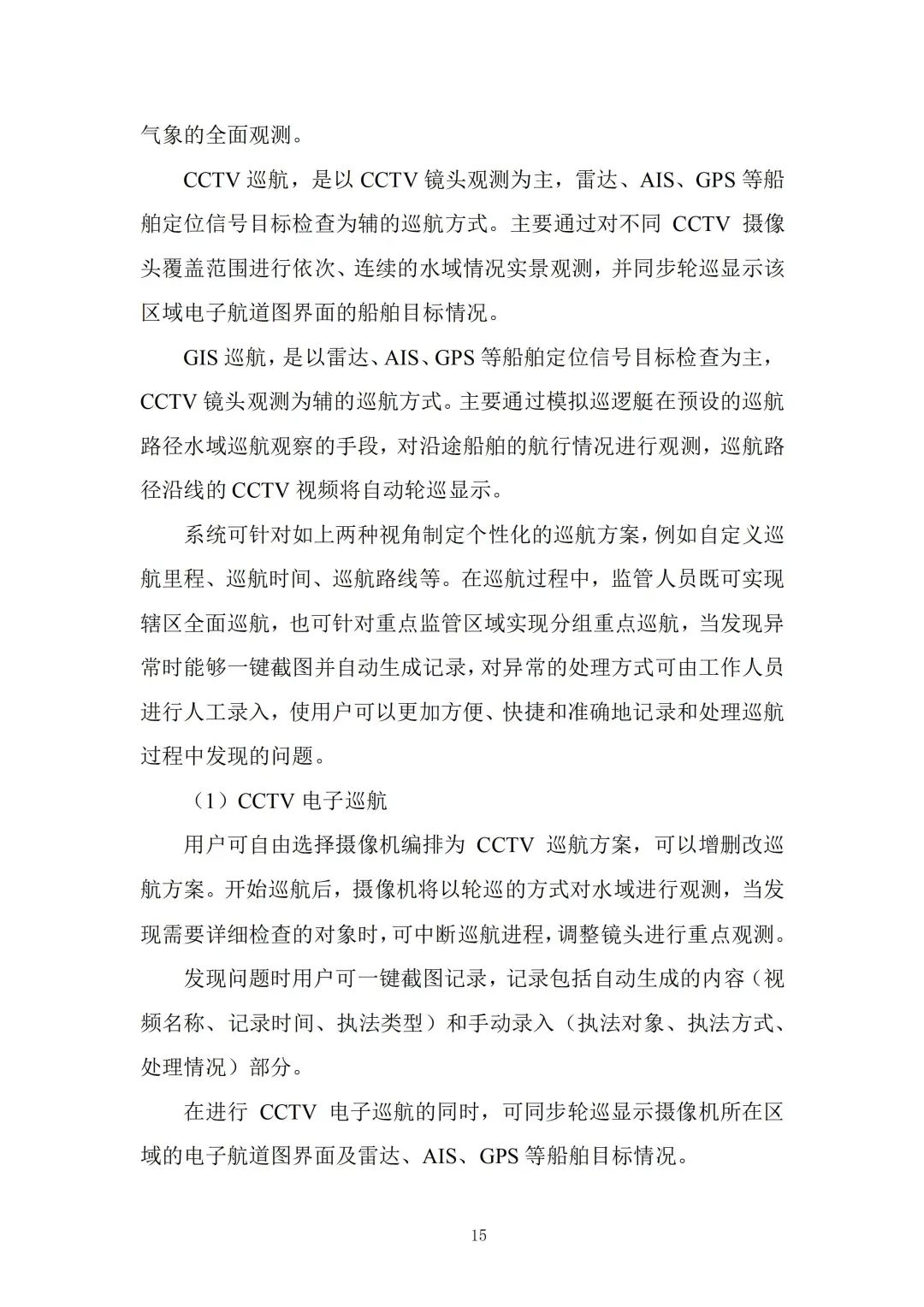 气象的全面观测。

CCTV 巡航，是以 CCTV 镜头观测为主，雷达、AIS、GPS 等船舶定位信号目标检查为辅的巡航方式。主要通过对不同 CCTV 摄像头覆盖范围进行依次、连续的水域情况实景观测，并同步轮巡显示该区域电子航道图界面的船舶目标情况。

GIS 巡航，是以雷达、AIS、GPS 等船舶定位信号目标检查为主，CCTV 镜头观测为辅的巡航方式。主要通过模拟巡逻艇在预设的巡航路径水域巡航观察的手段，对沿途船舶的航行情况进行观测，巡航路径沿线的 CCTV 视频将自动轮巡显示。

系统可针对如上两种视角制定个性化的巡航方案，例如自定义巡航里程、巡航时间、巡航路线等。在巡航过程中，监管人员既可实现辖区全面巡航，也可针对重点监管区域实现分组重点巡航，当发现异常时能够一键截图并自动生成记录，对异常的处理方式可由工作人员进行人工录入，使用户可以更加方便、快捷和准确地记录和处理巡航过程中发现的问题。

（1）CCTV 电子巡航

用户可自由选择摄像机编排为 CCTV 巡航方案，可以增删改巡航方案。开始巡航后，摄像机将以轮巡的方式对水域进行观测，当发现需要详细检查的对象时，可中断巡航进程，调整镜头进行重点观测。

发现问题时用户可一键截图记录，记录包括自动生成的内容（视频名称、记录时间、执法类型）和手动录入（执法对象、执法方式、处理情况）部分。

在进行 CCTV 电子巡航的同时，可同步轮巡显示摄像机所在区域的电子航道图界面及雷达、AIS、GPS 等船舶目标情况。

15